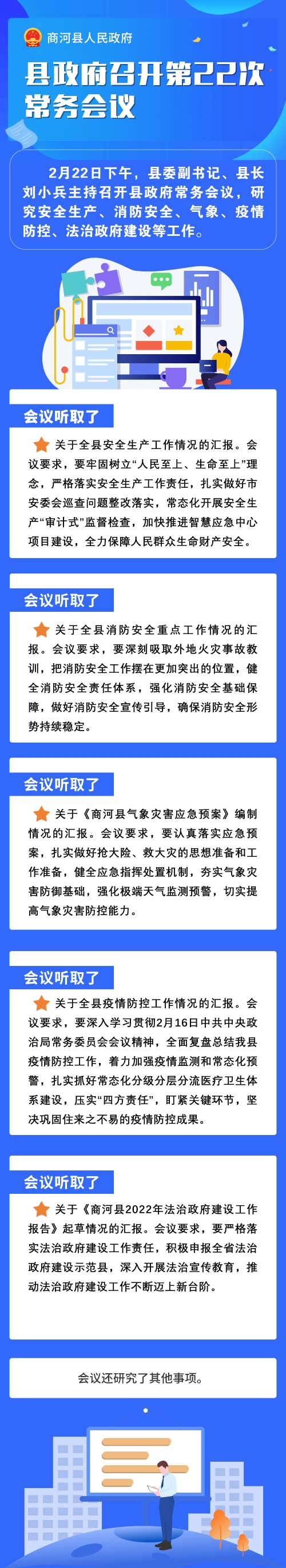 商河县人民政府

县政府召开第22次常务会议

2月22日下午，县委副书记、县长刘小兵主持召开县政府常务会议，研究安全生产、消防安全、气象、疫情防控、法治政府建设等工作。

会议听取了

关于全县安全生产工作情况的汇报。会议要求，要牢固树立“人民至上、生命至上”理念，严格落实安全生产工作责任，扎实做好市安委会巡查问题整改落实，常态化开展安全生产“审计式”监督检查，加快推进智慧应急中心项目建设，全力保障人民群众生命财产安全。

会议听取了

关于全县消防安全重点工作情况的汇报。会议要求，要深刻吸取外地火灾事故教训，把消防安全工作摆在更加突出的位置，健全消防安全责任体系，强化消防安全基础保障，做好消防安全宣传引导，确保消防安全形势持续稳定。

会议听取了

关于《商河县气象灾害应急预案》编制情况的汇报。会议要求，要认真落实应急预案，扎实做好抢大险、救大灾的思想准备和工作准备，健全应急指挥处置机制，夯实气象灾害防御基础，强化极端天气监测预警，切实提高气象灾害防控能力。

会议听取了

关于全县疫情防控工作情况的汇报。会议要求，要深入学习贯彻2月16日中共中央政治局常务委员会会议精神，全面复盘总结我县疫情防控工作，着力加强疫情监测和常态化预警，扎实抓好常态化分级分层分流医疗卫生体系建设，压实“四方责任”，盯紧关键环节，坚决巩固住来之不易的疫情防控成果。

会议听取了

关于《商河县2022年法治政府建设工作报告》起草情况的汇报。会议要求，要严格落实法治政府建设工作责任，积极申报全省法治政府建设示范县，深入开展法治宣传教育，推动法治政府建设工作不断迈上新台阶。

会议还研究了其他事项。